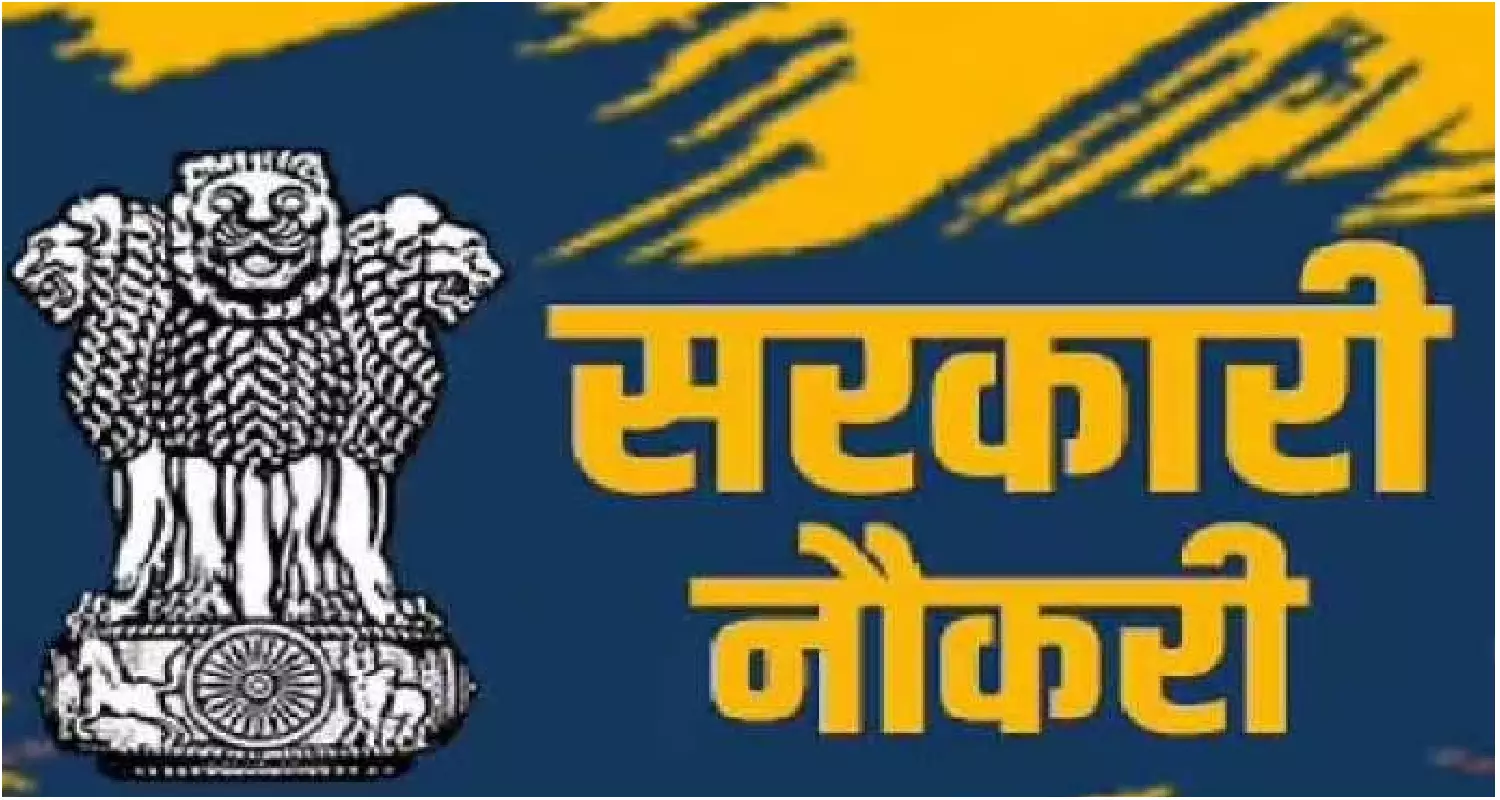 सरकारी
नौकरी